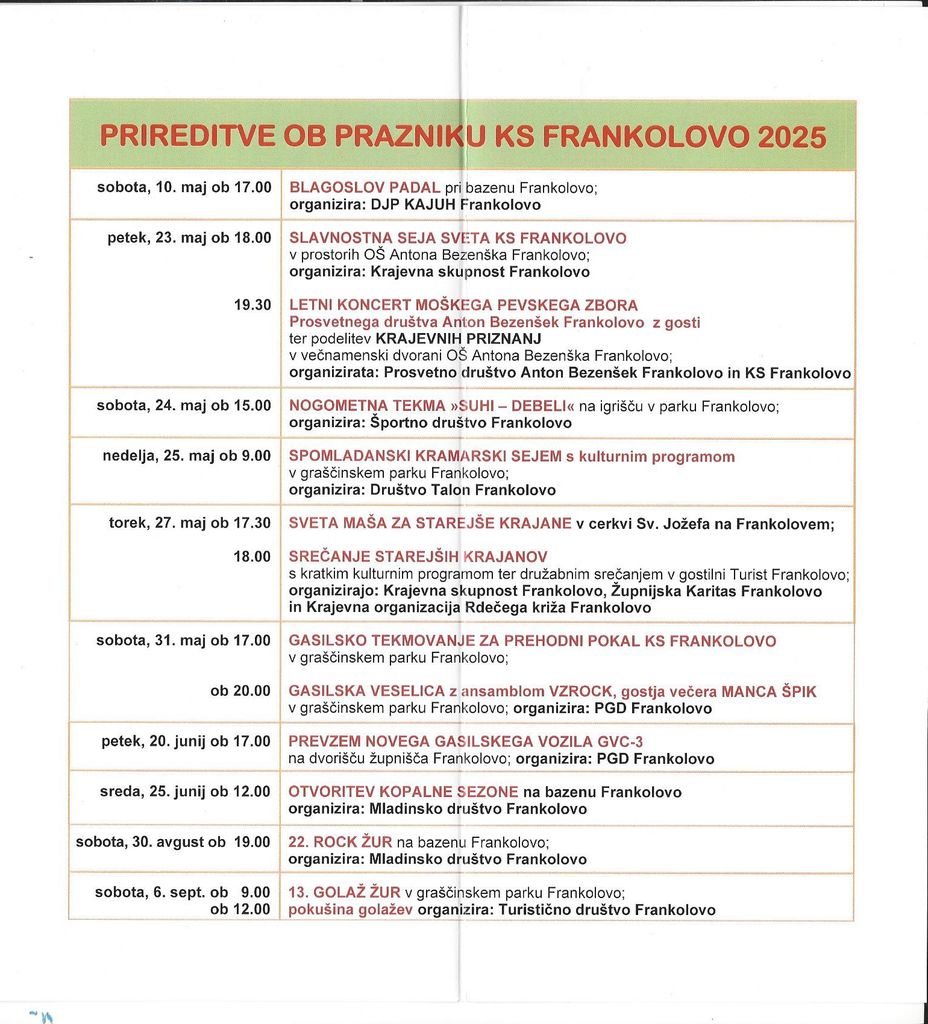 PRIREDITVE OB PRAZNIKU KS FRANKOLOVO 2025

| | |
|---|---|
| sobota, 10. maj ob 17.00 | BLAGOSLOV PADAL pri bazenu Frankolovo; organizira: DJP KAJUH Frankolovo |
| petek, 23. maj ob 18.00 | SLAVNOSTNA SEJA SVETA KS FRANKOLOVO v prostorih OŠ Antona Bezenška Frankolovo; organizira: Krajevna skupnost Frankolovo |
| 19.30 | LETNI KONCERT MOŠKEGA PEVSKEGA ZBORA Prosvetnega društva Anton Bezenšek Frankolovo z gosti ter podelitev KRAJEVNIH PRIZNANJ v večnamenski dvorani OŠ Antona Bezenška Frankolovo; organizirata: Prosvetno društvo Anton Bezenšek Frankolovo in KS Frankolovo |
| sobota, 24. maj ob 15.00 | NOGOMETNA TEKMA »SUHI – DEBELI« na igrišču v parku Frankolovo; organizira: Športno društvo Frankolovo |
| nedelja, 25. maj ob 9.00 | SPOMLADANSKI KRAMARSKI SEJEM s kulturnim programom v graščinskem parku Frankolovo; organizira: Društvo Talon Frankolovo |
| torek, 27. maj ob 17.30 | SVETA MAŠA ZA STAREJŠE KRAJANE v cerkvi Sv. Jožefa na Frankolovem; |
| 18.00 | SREČANJE STAREJŠIH KRAJANOV s kratkim kulturnim programom ter družabnim srečanjem v gostilni Turist Frankolovo; organizirajo: Krajevna skupnost Frankolovo, Župnijska Karitas Frankolovo in Krajevna organizacija Rdečega križa Frankolovo |
| sobota, 31. maj ob 17.00 | GASILSKO TEKMOVANJE ZA PREHODNI POKAL KS FRANKOLOVO v graščinskem parku Frankolovo; |
| ob 20.00 | GASILSKA VESELICA z ansamblom VZROCK, gostja večera MANCA ŠPIK v graščinskem parku Frankolovo; organizira: PGD Frankolovo |
| petek, 20. junij ob 17.00 | PREVZEM NOVEGA GASILSKEGA VOZILA GVC-3 na dvorišču župnišča Frankolovo; organizira: PGD Frankolovo |
| sreda, 25. junij ob 12.00 | OTVORITEV KOPALNE SEZONE na bazenu Frankolovo organizira: Mladinsko društvo Frankolovo |
| sobota, 30. avgust ob 19.00 | 22. ROCK ŽUR na bazenu Frankolovo; organizira: Mladinsko društvo Frankolovo |
| sobota, 6. sept. ob 9.00 ob 12.00 | 13. GOLAŽ ŽUR v graščinskem parku Frankolovo; pokušina golažev organizira: Turistično društvo Frankolovo |